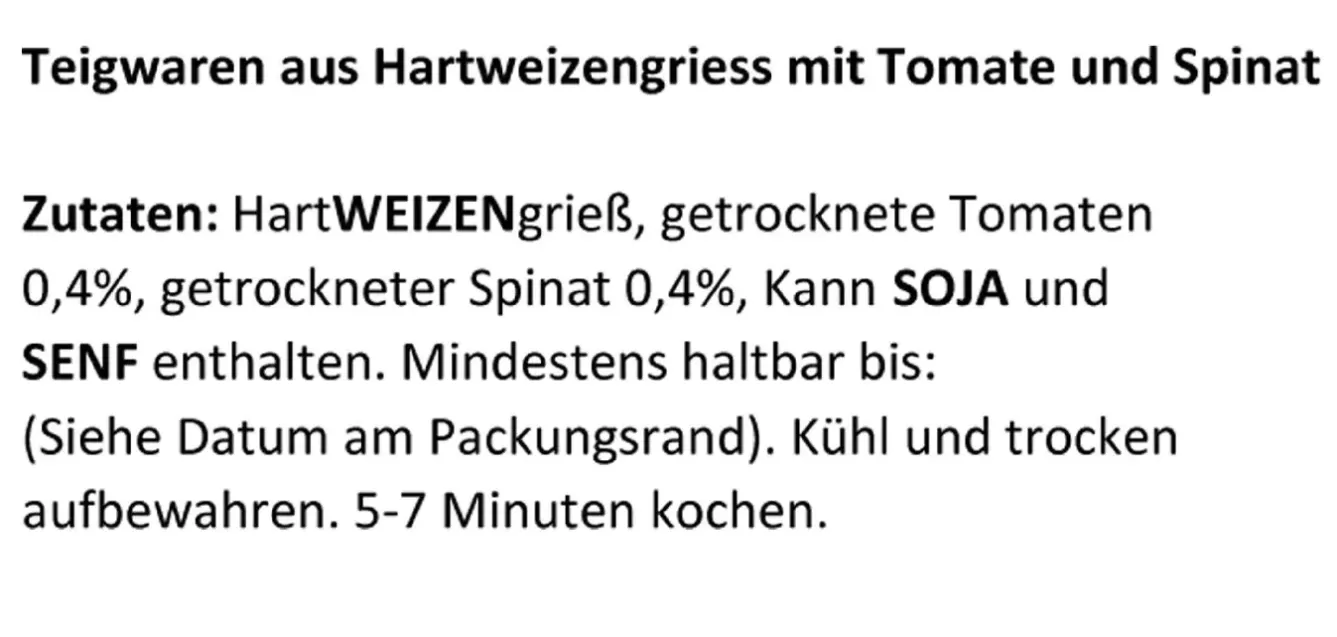 Teigwaren aus Hartweizengriess mit Tomate und Spinat

Zutaten: HartWEIZENgrieß, getrocknete Tomaten 0,4%, getrockneter Spinat 0,4%, Kann SOJA und SENF enthalten. Mindestens haltbar bis:
(Siehe Datum am Packungsrand). Kühl und trocken aufbewahren. 5-7 Minuten kochen.